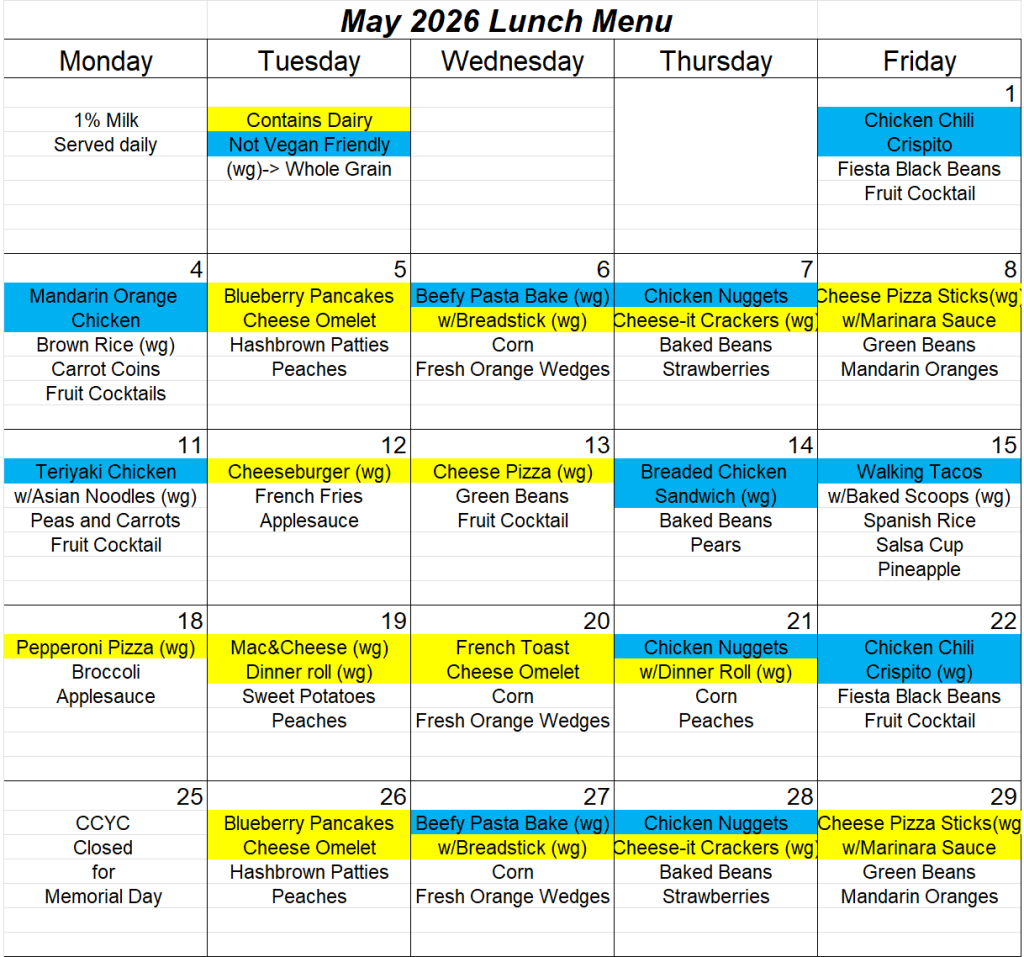 May 2026 Lunch Menu

| Monday | Tuesday | Wednesday | Thursday | Friday |
|---|---|---|---|---|
| 1% Milk Served daily | Contains Dairy Not Vegan Friendly (wg)-> Whole Grain | | | 1 Chicken Chili Crispito Fiesta Black Beans Fruit Cocktail |
| 4 Mandarin Orange Chicken Brown Rice (wg) Carrot Coins Fruit Cocktails | 5 Blueberry Pancakes Cheese Omelet Hashbrown Patties Peaches | 6 Beefy Pasta Bake (wg) w/Breadstick (wg) Corn Fresh Orange Wedges | 7 Chicken Nuggets Cheese-it Crackers (wg) Baked Beans Strawberries | 8 Cheese Pizza Sticks(wg) w/Marinara Sauce Green Beans Mandarin Oranges |
| 11 Teriyaki Chicken w/Asian Noodles (wg) Peas and Carrots Fruit Cocktail | 12 Cheeseburger (wg) French Fries Applesauce | 13 Cheese Pizza (wg) Green Beans Fruit Cocktail | 14 Breaded Chicken Sandwich (wg) Baked Beans Pears | 15 Walking Tacos w/Baked Scoops (wg) Spanish Rice Salsa Cup Pineapple |
| 18 Pepperoni Pizza (wg) Broccoli Applesauce | 19 Mac&Cheese (wg) Dinner roll (wg) Sweet Potatoes Peaches | 20 French Toast Cheese Omelet Corn Fresh Orange Wedges | 21 Chicken Nuggets w/Dinner Roll (wg) Corn Peaches | 22 Chicken Chili Crispito (wg) Fiesta Black Beans Fruit Cocktail |
| 25 CCYC Closed for Memorial Day | 26 Blueberry Pancakes Cheese Omelet Hashbrown Patties Peaches | 27 Beefy Pasta Bake (wg) w/Breadstick (wg) Corn Fresh Orange Wedges | 28 Chicken Nuggets Cheese-it Crackers (wg) Baked Beans Strawberries | 29 Cheese Pizza Sticks(wg w/Marinara Sauce Green Beans Mandarin Oranges |